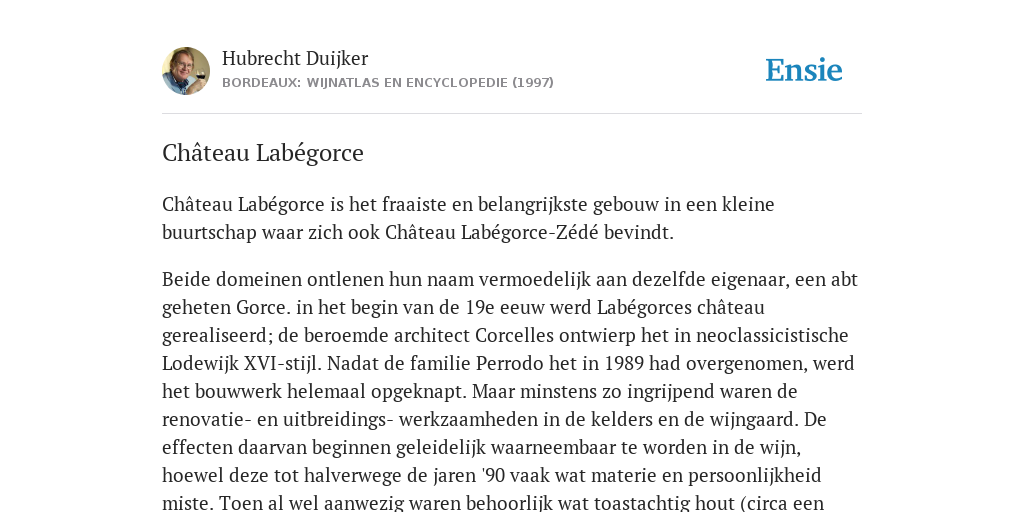 Hubrecht Duijker
BORDEAUX: WIJNATLAS EN ENCYCLOPEDIE (1997)

Ensie

Château Labégorce

Château Labégorce is het fraaiste en belangrijkste gebouw in een kleine buurtschap waar zich ook Château Labégorce-Zédé bevindt.

Beide domeinen ontlenen hun naam vermoedelijk aan dezelfde eigenaar, een abt geheten Gorce. in het begin van de 19e eeuw werd Labégorces château gerealiseerd; de beroemde architect Corcelles ontwierp het in neoclassicistische Lodewijk XVI-stijl. Nadat de familie Perrodo het in 1989 had overgenomen, werd het bouwwerk helemaal opgeknapt. Maar minstens zo ingrijpend waren de renovatie- en uitbreidings- werkzaamheden in de kelders en de wijngaard. De effecten daarvan beginnen geleidelijk waarneembaar te worden in de wijn, hoewel deze tot halverwege de jaren '90 vaak wat materie en persoonlijkheid miste. Toen al wel aanwezig waren behoorlijk wat toastachtig hout (circa een